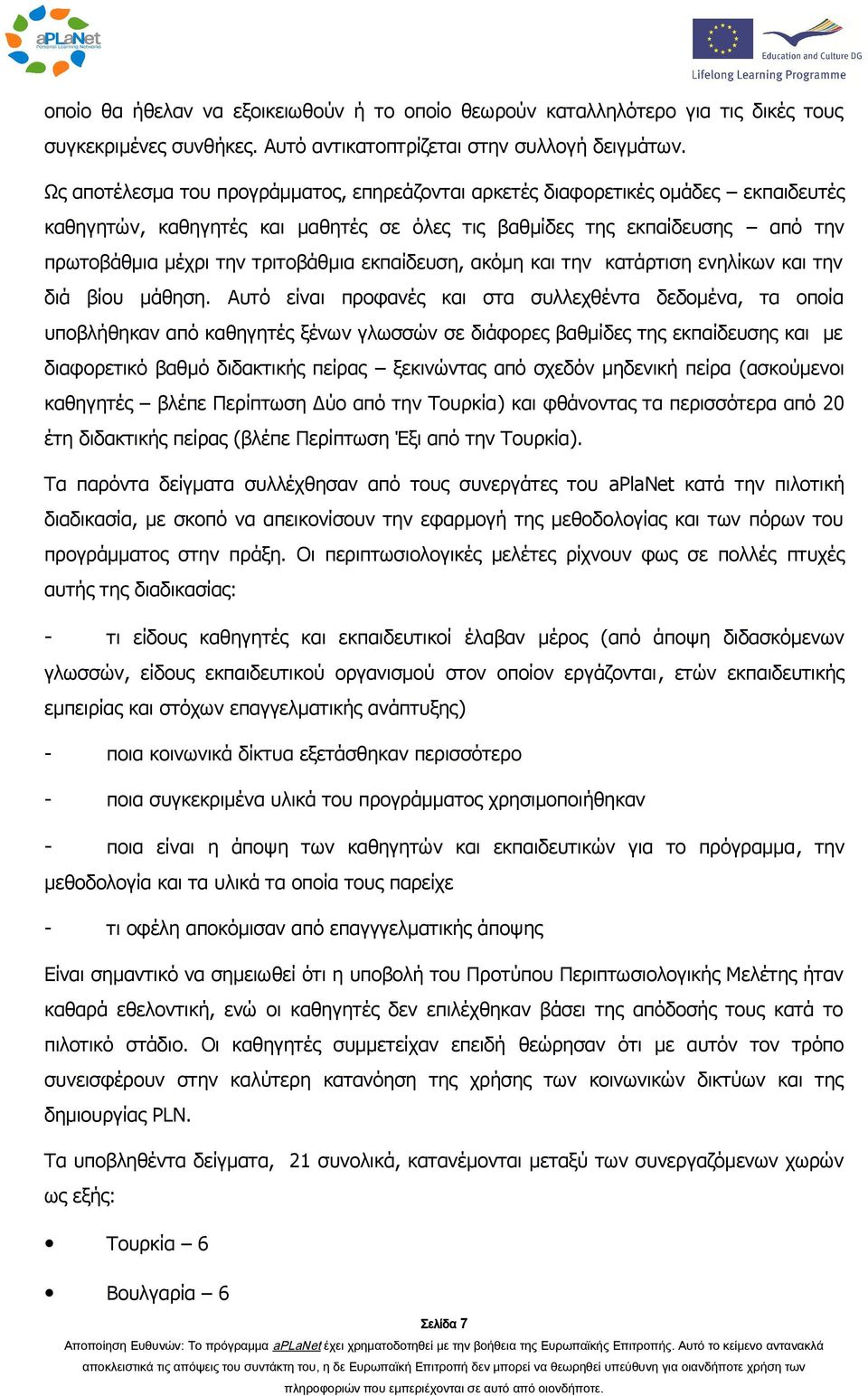 aPLaNet
Personal Learning Networks

Education and Culture DG
Lifelong Learning Programme

οποίο θα ήθελαν να εξοικειωθούν ή το οποίο θεωρούν καταλληλότερο για τις δικές τους συγκεκριμένες συνθήκες. Αυτό αντικατοπτρίζεται στην συλλογή δειγμάτων.

Ως αποτέλεσμα του προγράμματος, επηρεάζονται αρκετές διαφορετικές ομάδες – εκπαιδευτές καθηγητών, καθηγητές και μαθητές σε όλες τις βαθμίδες της εκπαίδευσης – από την πρωτοβάθμια μέχρι την τριτοβάθμια εκπαίδευση, ακόμη και την κατάρτιση ενηλίκων και την διά βίου μάθηση. Αυτό είναι προφανές και στα συλλεχθέντα δεδομένα, τα οποία υποβλήθηκαν από καθηγητές ξένων γλωσσών σε διάφορες βαθμίδες της εκπαίδευσης και με διαφορετικό βαθμό διδακτικής πείρας – ξεκινώντας από σχεδόν μηδενική πείρα (ασκούμενοι καθηγητές – βλέπε Περίπτωση Δύο από την Τουρκία) και φθάνοντας τα περισσότερα από 20 έτη διδακτικής πείρας (βλέπε Περίπτωση Έξι από την Τουρκία).

Τα παρόντα δείγματα συλλέχθησαν από τους συνεργάτες του aPlaNet κατά την πιλοτική διαδικασία, με σκοπό να απεικονίσουν την εφαρμογή της μεθοδολογίας και των πόρων του προγράμματος στην πράξη. Οι περιπτωσιολογικές μελέτες ρίχνουν φως σε πολλές πτυχές αυτής της διαδικασίας:

- τι είδους καθηγητές και εκπαιδευτικοί έλαβαν μέρος (από άποψη διδασκόμενων γλωσσών, είδους εκπαιδευτικού οργανισμού στον οποίον εργάζονται, ετών εκπαιδευτικής εμπειρίας και στόχων επαγγελματικής ανάπτυξης)

- ποια κοινωνικά δίκτυα εξετάσθηκαν περισσότερο

- ποια συγκεκριμένα υλικά του προγράμματος χρησιμοποιήθηκαν

- ποια είναι η άποψη των καθηγητών και εκπαιδευτικών για το πρόγραμμα, την μεθοδολογία και τα υλικά τα οποία τους παρείχε

- τι οφέλη αποκόμισαν από επαγγελματικής άποψης

Είναι σημαντικό να σημειωθεί ότι η υποβολή του Προτύπου Περιπτωσιολογικής Μελέτης ήταν καθαρά εθελοντική, ενώ οι καθηγητές δεν επιλέχθηκαν βάσει της απόδοσής τους κατά το πιλοτικό στάδιο. Οι καθηγητές συμμετείχαν επειδή θεώρησαν ότι με αυτόν τον τρόπο συνεισφέρουν στην καλύτερη κατανόηση της χρήσης των κοινωνικών δικτύων και της δημιουργίας PLN.

Τα υποβληθέντα δείγματα, 21 συνολικά, κατανέμονται μεταξύ των συνεργαζόμενων χωρών ως εξής:

• Τουρκία – 6

• Βουλγαρία – 6

Σελίδα 7

Αποποίηση Ευθυνών: Το πρόγραμμα aPLaNet έχει χρηματοδοτηθεί με την βοήθεια της Ευρωπαϊκής Επιτροπής. Αυτό το κείμενο αντανακλά αποκλειστικά τις απόψεις του συντάκτη του, η δε Ευρωπαϊκή Επιτροπή δεν μπορεί να θεωρηθεί υπεύθυνη για οιανδήποτε χρήση των πληροφοριών που εμπεριέχονται σε αυτό από οιονδήποτε.